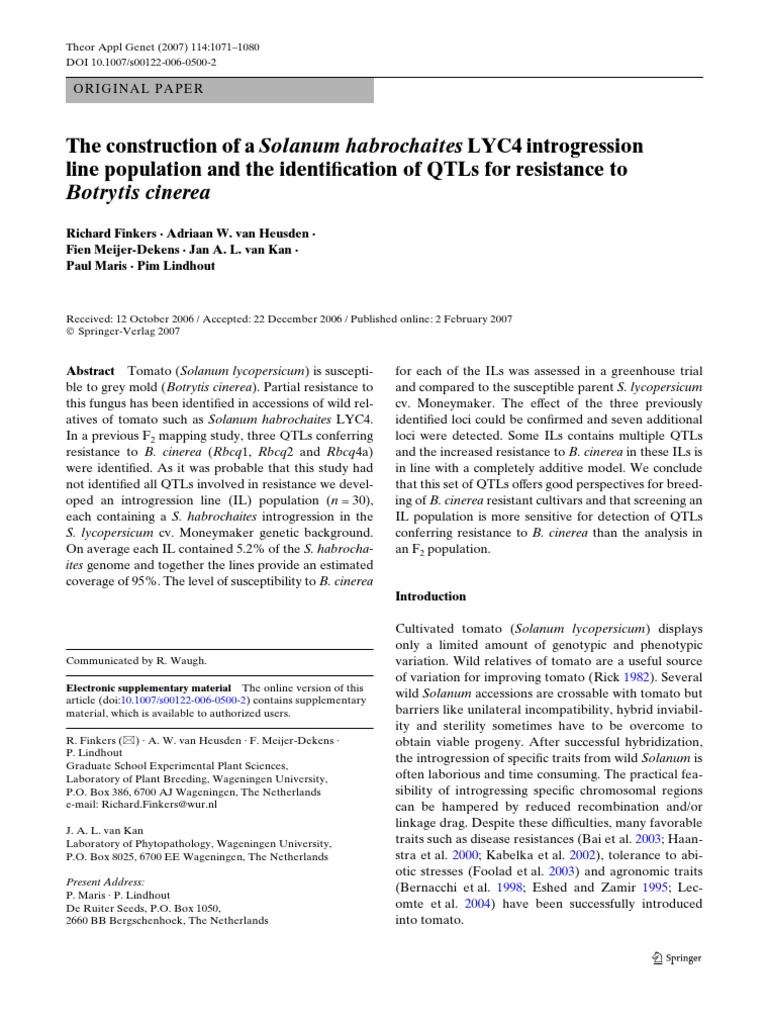 Theor Appl Genet (2007) 114:1071–1080
DOI 10.1007/s00122-006-0500-2

ORIGINAL PAPER

The construction of a Solanum habrochaites LYC4 introgression line population and the identification of QTLs for resistance to Botrytis cinerea

Richard Finkers · Adriaan W. van Heusden · Fien Meijer-Dekens · Jan A. L. van Kan · Paul Maris · Pim Lindhout

Received: 12 October 2006 / Accepted: 22 December 2006 / Published online: 2 February 2007
© Springer-Verlag 2007

Abstract Tomato (Solanum lycopersicum) is susceptible to grey mold (Botrytis cinerea). Partial resistance to this fungus has been identified in accessions of wild relatives of tomato such as Solanum habrochaites LYC4. In a previous $F_2$ mapping study, three QTLs conferring resistance to B. cinerea (Rbcq1, Rbcq2 and Rbcq4a) were identified. As it was probable that this study had not identified all QTLs involved in resistance we developed an introgression line (IL) population ($n = 30$), each containing a S. habrochaites introgression in the S. lycopersicum cv. Moneymaker genetic background. On average each IL contained 5.2% of the S. habrochaites genome and together the lines provide an estimated coverage of 95%. The level of susceptibility to B. cinerea

Communicated by R. Waugh.

Electronic supplementary material The online version of this article (doi:10.1007/s00122-006-0500-2) contains supplementary material, which is available to authorized users.

R. Finkers (✉) · A. W. van Heusden · F. Meijer-Dekens · P. Lindhout
Graduate School Experimental Plant Sciences, Laboratory of Plant Breeding, Wageningen University, P.O. Box 386, 6700 AJ Wageningen, The Netherlands
e-mail: Richard.Finkers@wur.nl

J. A. L. van Kan
Laboratory of Phytopathology, Wageningen University, P.O. Box 8025, 6700 EE Wageningen, The Netherlands

Present Address:
P. Maris · P. Lindhout
De Ruiter Seeds, P.O. Box 1050, 2660 BB Bergschenhoek, The Netherlands

for each of the ILs was assessed in a greenhouse trial and compared to the susceptible parent S. lycopersicum cv. Moneymaker. The effect of the three previously identified loci could be confirmed and seven additional loci were detected. Some ILs contains multiple QTLs and the increased resistance to B. cinerea in these ILs is in line with a completely additive model. We conclude that this set of QTLs offers good perspectives for breeding of B. cinerea resistant cultivars and that screening an IL population is more sensitive for detection of QTLs conferring resistance to B. cinerea than the analysis in an $F_2$ population.

Introduction

Cultivated tomato (Solanum lycopersicum) displays only a limited amount of genotypic and phenotypic variation. Wild relatives of tomato are a useful source of variation for improving tomato (Rick 1982). Several wild Solanum accessions are crossable with tomato but barriers like unilateral incompatibility, hybrid inviability and sterility sometimes have to be overcome to obtain viable progeny. After successful hybridization, the introgression of specific traits from wild Solanum is often laborious and time consuming. The practical feasibility of introgressing specific chromosomal regions can be hampered by reduced recombination and/or linkage drag. Despite these difficulties, many favorable traits such as disease resistances (Bai et al. 2003; Haanstra et al. 2000; Kabelka et al. 2002), tolerance to abiotic stresses (Foolad et al. 2003) and agronomic traits (Bernacchi et al. 1998; Eshed and Zamir 1995; Lecomte et al. 2004) have been successfully introduced into tomato.

Springer